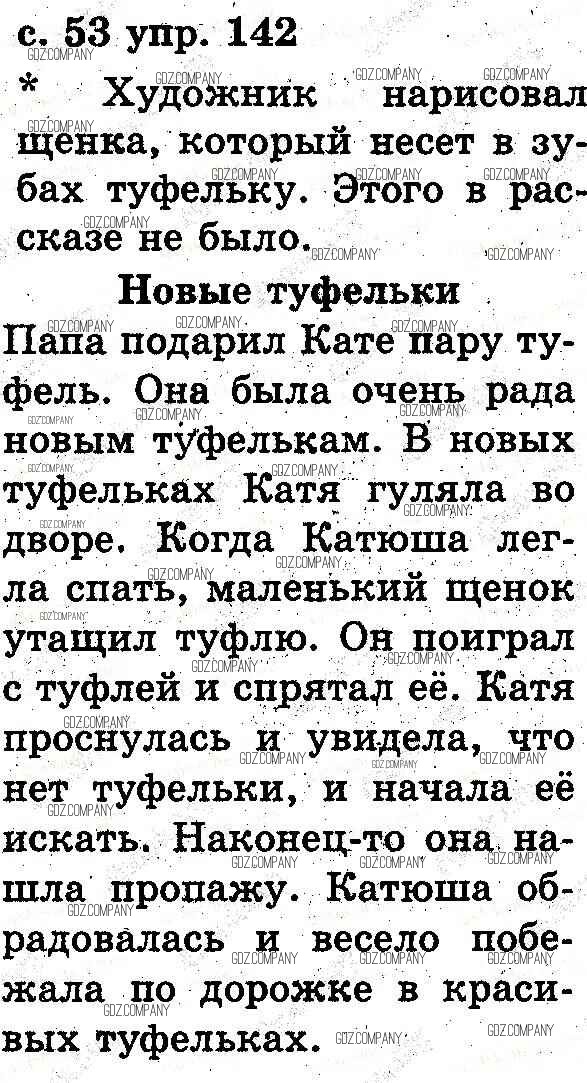 с. 53 упр. 142

* Художник нарисовал щенка, который несет в зубах туфельку. Этого в рассказе не было.

Новые туфельки

Папа подарил Кате пару туфель. Она была очень рада новым туфелькам. В новых туфельках Катя гуляла во дворе. Когда Катюша легла спать, маленький щенок утащил туфлю. Он поиграл с туфлей и спрятал её. Катя проснулась и увидела, что нет туфельки, и начала её искать. Наконец-то она нашла пропажу. Катюша обрадовалась и весело побежала по дорожке в красивых туфельках.

GDZ.COMPANY